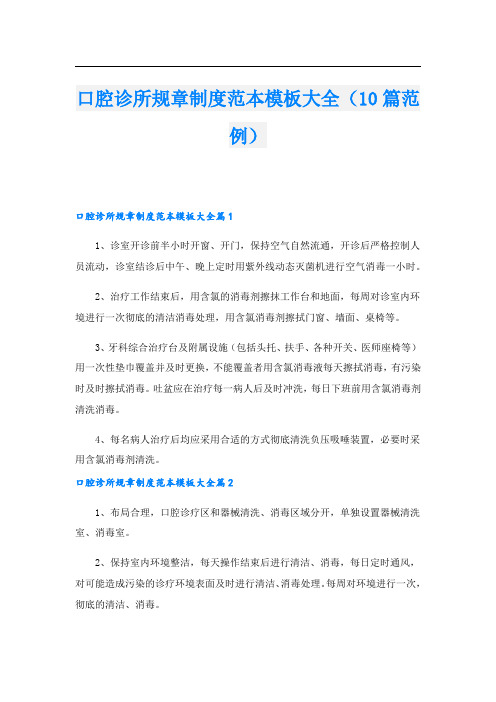 口腔诊所规章制度范本模板大全（10篇范例）

口腔诊所规章制度范本模板大全篇1

1、诊室开诊前半小时开窗、开门，保持空气自然流通，开诊后严格控制人员流动，诊室结诊后中午、晚上定时用紫外线动态灭菌机进行空气消毒一小时。

2、治疗工作结束后，用含氯的消毒剂擦抹工作台和地面，每周对诊室内环境进行一次彻底的清洁消毒处理，用含氯消毒剂擦拭门窗、墙面、桌椅等。

3、牙科综合治疗台及附属设施（包括头托、扶手、各种开关、医师座椅等）用一次性垫巾覆盖并及时更换，不能覆盖者用含氯消毒液每天擦拭消毒，有污染时及时擦拭消毒。吐盆应在治疗每一病人后及时冲洗，每日下班前用含氯消毒剂清洗消毒。

4、每名病人治疗后均应采用合适的方式彻底清洗负压吸唾装置，必要时采用含氯消毒剂清洗。

口腔诊所规章制度范本模板大全篇2

1、布局合理，口腔诊疗区和器械清洗、消毒区域分开，单独设置器械清洗室、消毒室。

2、保持室内环境整洁，每天操作结束后进行清洁、消毒，每日定时通风，对可能造成污染的诊疗环境表面及时进行清洁、消毒处理。每周对环境进行一次，彻底的清洁、消毒。